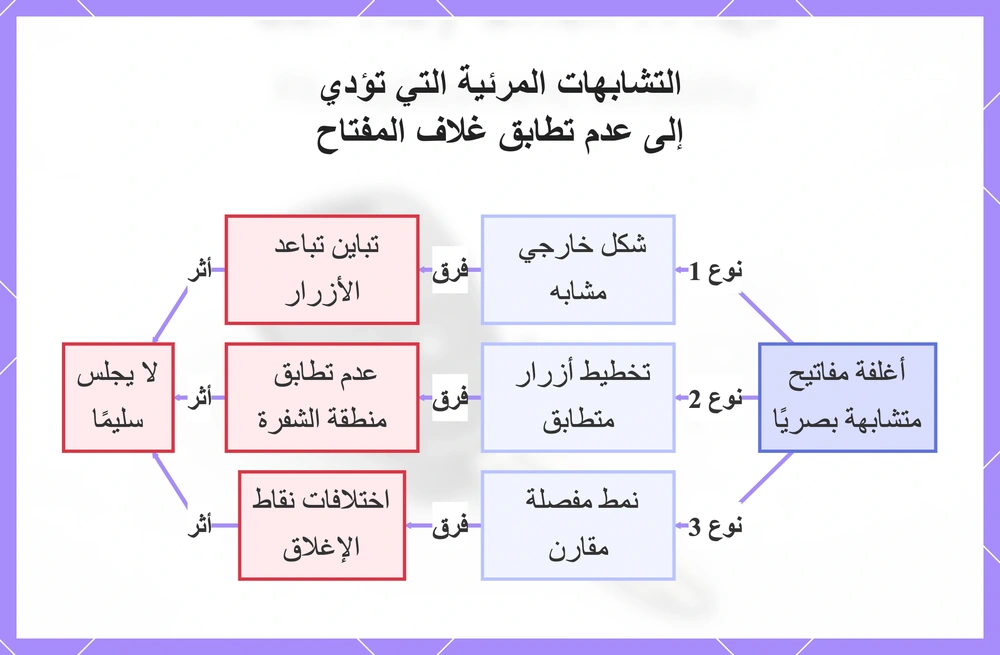 التشابهات المرئية التي تؤدي
إلى عدم تطابق غلاف المفتاح

أغلفة مفاتيح متشابهة بصريًا

نوع 1
شكل خارجي مشابه
فرق
تباين تباعد الأزرار
أثر

نوع 2
تخطيط أزرار متطابق
فرق
عدم تطابق منطقة الشفرة
أثر

نوع 3
نمط مفصلة مقارن
فرق
اختلافات نقاط الإغلاق
أثر

لا يجلس سليمًا